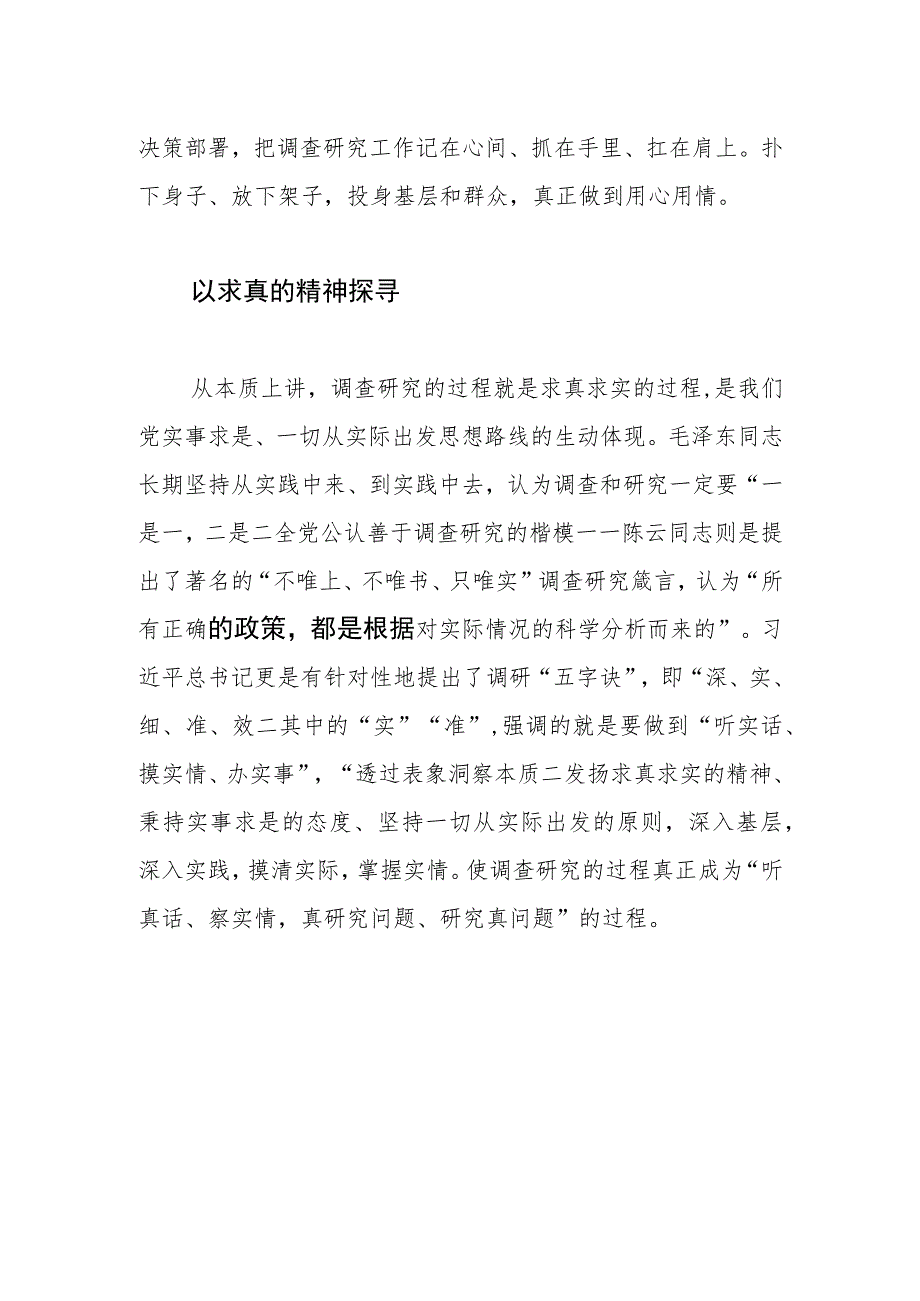 决策部署，把调查研究工作记在心间、抓在手里、扛在肩上。扑下身子、放下架子，投身基层和群众，真正做到用心用情。

以求真的精神探寻

从本质上讲，调查研究的过程就是求真求实的过程，是我们党实事求是、一切从实际出发思想路线的生动体现。毛泽东同志长期坚持从实践中来、到实践中去，认为调查和研究一定要“一是一，二是二全党公认善于调查研究的楷模一一陈云同志则是提出了著名的“不唯上、不唯书、只唯实”调查研究箴言，认为“所有正确的政策，都是根据对实际情况的科学分析而来的”。习近平总书记更是有针对性地提出了调研“五字诀”，即“深、实、细、准、效二其中的“实”“准”，强调的就是要做到“听实话、摸实情、办实事”，“透过表象洞察本质二发扬求真求实的精神、秉持实事求是的态度、坚持一切从实际出发的原则，深入基层，深入实践，摸清实际，掌握实情。使调查研究的过程真正成为“听真话、察实情，真研究问题、研究真问题”的过程。